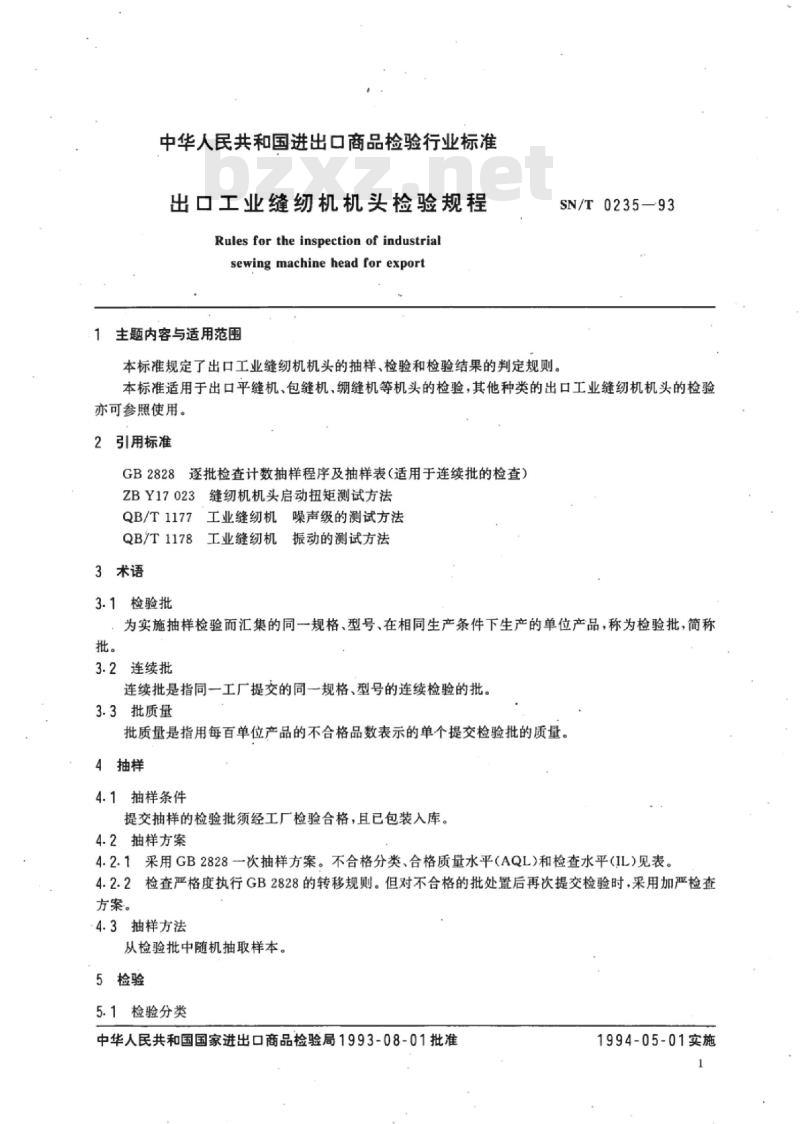 中华人民共和国进出口商品检验行业标准

bzxz.net

出口工业缝纫机机头检验规程　SN/T 0235—93

Rules for the inspection of industrial sewing machine head for export

1　主题内容与适用范围

本标准规定了出口工业缝纫机机头的抽样、检验和检验结果的判定规则。

本标准适用于出口平缝机、包缝机、绷缝机等机头的检验，其他种类的出口工业缝纫机机头的检验亦可参照使用。

2　引用标准

GB 2828　逐批检查计数抽样程序及抽样表(适用于连续批的检查)
ZB Y17 023　缝纫机机头启动扭矩测试方法
QB/T 1177　工业缝纫机　噪声级的测试方法
QB/T 1178　工业缝纫机　振动的测试方法

3　术语

3.1　检验批

为实施抽样检验而汇集的同一规格、型号、在相同生产条件下生产的单位产品，称为检验批，简称批。

3.2　连续批

连续批是指同一工厂提交的同一规格、型号的连续检验的批。

3.3　批质量

批质量是指用每百单位产品的不合格品数表示的单个提交检验批的质量。

4　抽样

4.1　抽样条件

提交抽样的检验批须经工厂检验合格，且已包装入库。

4.2　抽样方案

4.2.1　采用 GB 2828 一次抽样方案。不合格分类、合格质量水平(AQL)和检查水平(IL)见表。

4.2.2　检查严格度执行 GB 2828 的转移规则。但对不合格的批处置后再次提交检验时，采用加严检查方案。

4.3　抽样方法

从检验批中随机抽取样本。

5　检验

5.1　检验分类

中华人民共和国国家进出口商品检验局1993-08-01批准　　1994-05-01实施

1